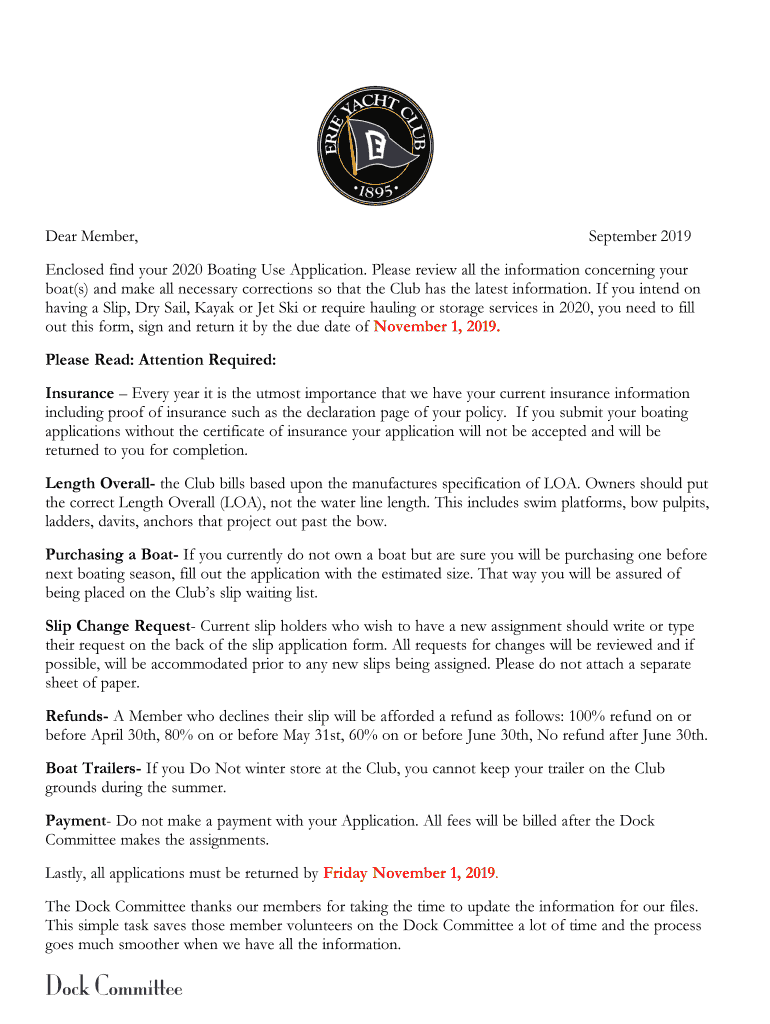 ERIE YACHT CLUB
•1895•

Dear Member, September 2019

Enclosed find your 2020 Boating Use Application. Please review all the information concerning your boat(s) and make all necessary corrections so that the Club has the latest information. If you intend on having a Slip, Dry Sail, Kayak or Jet Ski or require hauling or storage services in 2020, you need to fill out this form, sign and return it by the due date of November 1, 2019.

Please Read: Attention Required:

Insurance – Every year it is the utmost importance that we have your current insurance information including proof of insurance such as the declaration page of your policy. If you submit your boating applications without the certificate of insurance your application will not be accepted and will be returned to you for completion.

Length Overall- the Club bills based upon the manufactures specification of LOA. Owners should put the correct Length Overall (LOA), not the water line length. This includes swim platforms, bow pulpits, ladders, davits, anchors that project out past the bow.

Purchasing a Boat- If you currently do not own a boat but are sure you will be purchasing one before next boating season, fill out the application with the estimated size. That way you will be assured of being placed on the Club's slip waiting list.

Slip Change Request- Current slip holders who wish to have a new assignment should write or type their request on the back of the slip application form. All requests for changes will be reviewed and if possible, will be accommodated prior to any new slips being assigned. Please do not attach a separate sheet of paper.

Refunds- A Member who declines their slip will be afforded a refund as follows: 100% refund on or before April 30th, 80% on or before May 31st, 60% on or before June 30th, No refund after June 30th.

Boat Trailers- If you Do Not winter store at the Club, you cannot keep your trailer on the Club grounds during the summer.

Payment- Do not make a payment with your Application. All fees will be billed after the Dock Committee makes the assignments.

Lastly, all applications must be returned by Friday November 1, 2019.

The Dock Committee thanks our members for taking the time to update the information for our files. This simple task saves those member volunteers on the Dock Committee a lot of time and the process goes much smoother when we have all the information.

Dock Committee